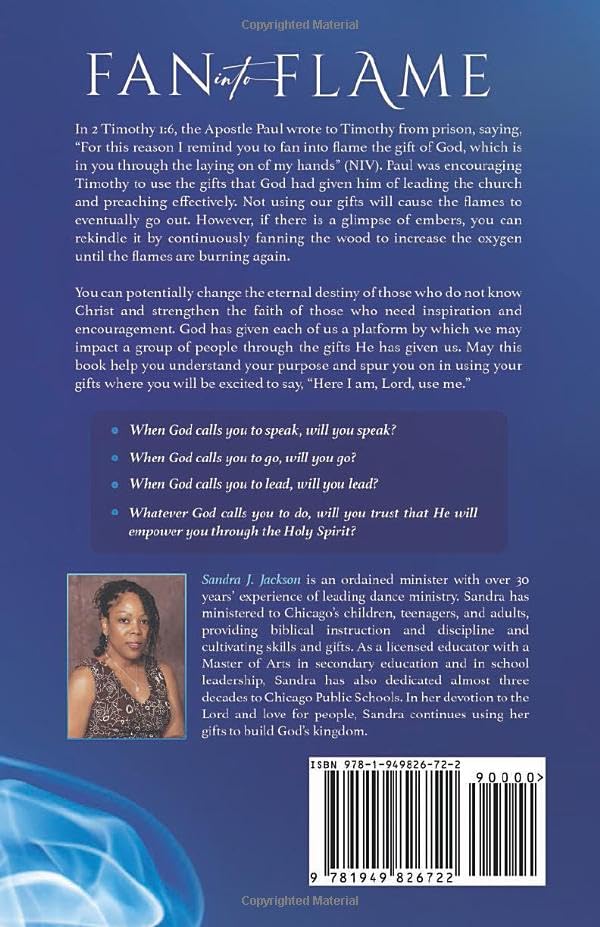 Copyrighted Material

FAN into FLAME

In 2 Timothy 1:6, the Apostle Paul wrote to Timothy from prison, saying, "For this reason I remind you to fan into flame the gift of God, which is in you through the laying on of my hands" (NIV). Paul was encouraging Timothy to use the gifts that God had given him of leading the church and preaching effectively. Not using our gifts will cause the flames to eventually go out. However, if there is a glimpse of embers, you can rekindle it by continuously fanning the wood to increase the oxygen until the flames are burning again.

You can potentially change the eternal destiny of those who do not know Christ and strengthen the faith of those who need inspiration and encouragement. God has given each of us a platform by which we may impact a group of people through the gifts He has given us. May this book help you understand your purpose and spur you on in using your gifts where you will be excited to say, "Here I am, Lord, use me."

When God calls you to speak, will you speak?

When God calls you to go, will you go?

When God calls you to lead, will you lead?

Whatever God calls you to do, will you trust that He will empower you through the Holy Spirit?

Sandra J. Jackson is an ordained minister with over 30 years' experience of leading dance ministry. Sandra has ministered to Chicago's children, teenagers, and adults, providing biblical instruction and discipline and cultivating skills and gifts. As a licensed educator with a Master of Arts in secondary education and in school leadership, Sandra has also dedicated almost three decades to Chicago Public Schools. In her devotion to the Lord and love for people, Sandra continues using her gifts to build God's kingdom.

ISBN 978-1-949826-72-2

90000>

9 781949 826722

Copyrighted Material